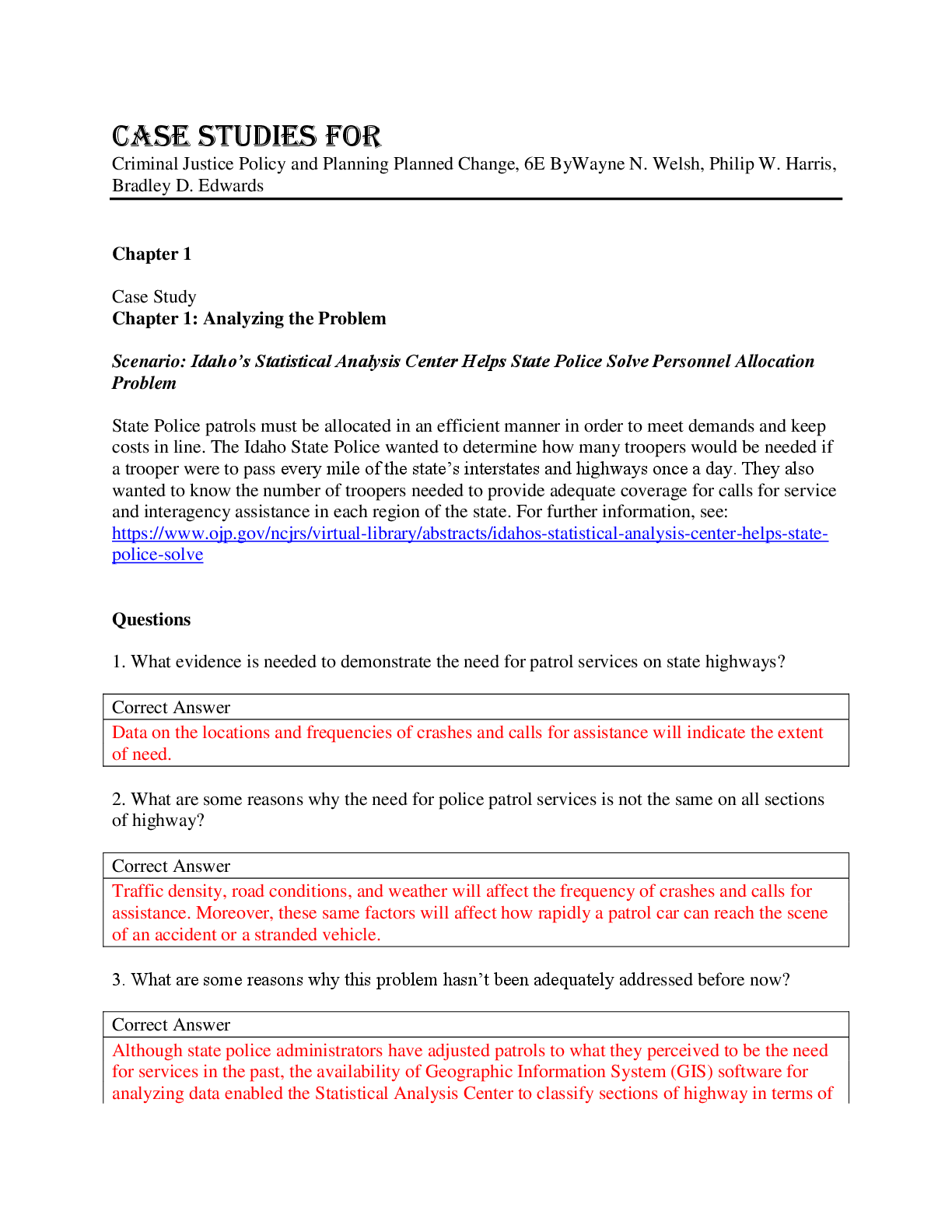 CASE STUDIES FOR
Criminal Justice Policy and Planning Planned Change, 6E ByWayne N. Welsh, Philip W. Harris, Bradley D. Edwards

Chapter 1

Case Study
Chapter 1: Analyzing the Problem

Scenario: Idaho's Statistical Analysis Center Helps State Police Solve Personnel Allocation Problem

State Police patrols must be allocated in an efficient manner in order to meet demands and keep costs in line. The Idaho State Police wanted to determine how many troopers would be needed if a trooper were to pass every mile of the state's interstates and highways once a day. They also wanted to know the number of troopers needed to provide adequate coverage for calls for service and interagency assistance in each region of the state. For further information, see: https://www.ojp.gov/ncjrs/virtual-library/abstracts/idahos-statistical-analysis-center-helps-state-police-solve

Questions

1. What evidence is needed to demonstrate the need for patrol services on state highways?

Correct Answer
Data on the locations and frequencies of crashes and calls for assistance will indicate the extent of need.

2. What are some reasons why the need for police patrol services is not the same on all sections of highway?

Correct Answer
Traffic density, road conditions, and weather will affect the frequency of crashes and calls for assistance. Moreover, these same factors will affect how rapidly a patrol car can reach the scene of an accident or a stranded vehicle.

3. What are some reasons why this problem hasn't been adequately addressed before now?

Correct Answer
Although state police administrators have adjusted patrols to what they perceived to be the need for services in the past, the availability of Geographic Information System (GIS) software for analyzing data enabled the Statistical Analysis Center to classify sections of highway in terms of